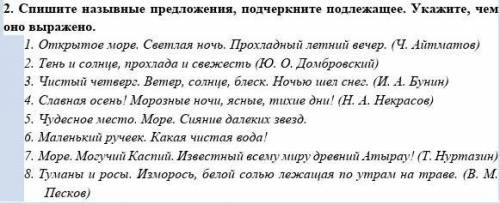 2. Спишите назывные предложения, подчеркните подлежащее. Укажите, чем оно выражено.

1. Открытое море. Светлая ночь. Прохладный летний вечер. (Ч. Айтматов)
2. Тень и солнце, прохлада и свежесть (Ю. О. Домбровский)
3. Чистый четверг. Ветер, солнце, блеск. Ночью шел снег. (И. А. Бунин)
4. Славная осень! Морозные ночи, ясные, тихие дни! (Н. А. Некрасов)
5. Чудесное место. Море. Сияние далеких звезд.
6. Маленький ручеек. Какая чистая вода!
7. Море. Могучий Каспий. Известный всему миру древний Атырау! (Т. Нуртазин)
8. Туманы и росы. Изморось, белой солью лежащая по утрам на траве. (В. М. Песков)